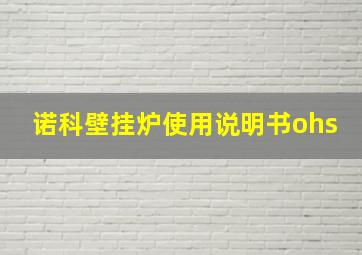 诺科壁挂炉使用说明书ohs